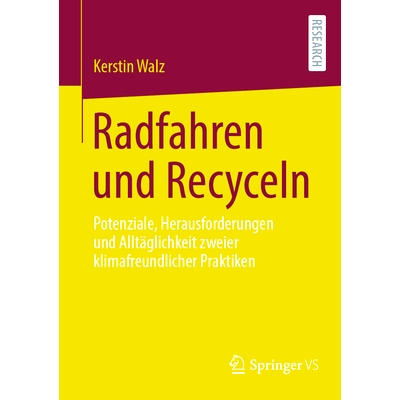 RESEARCH

Kerstin Walz

Radfahren und Recyceln

Potenziale, Herausforderungen und Alltäglichkeit zweier klimafreundlicher Praktiken

Springer VS